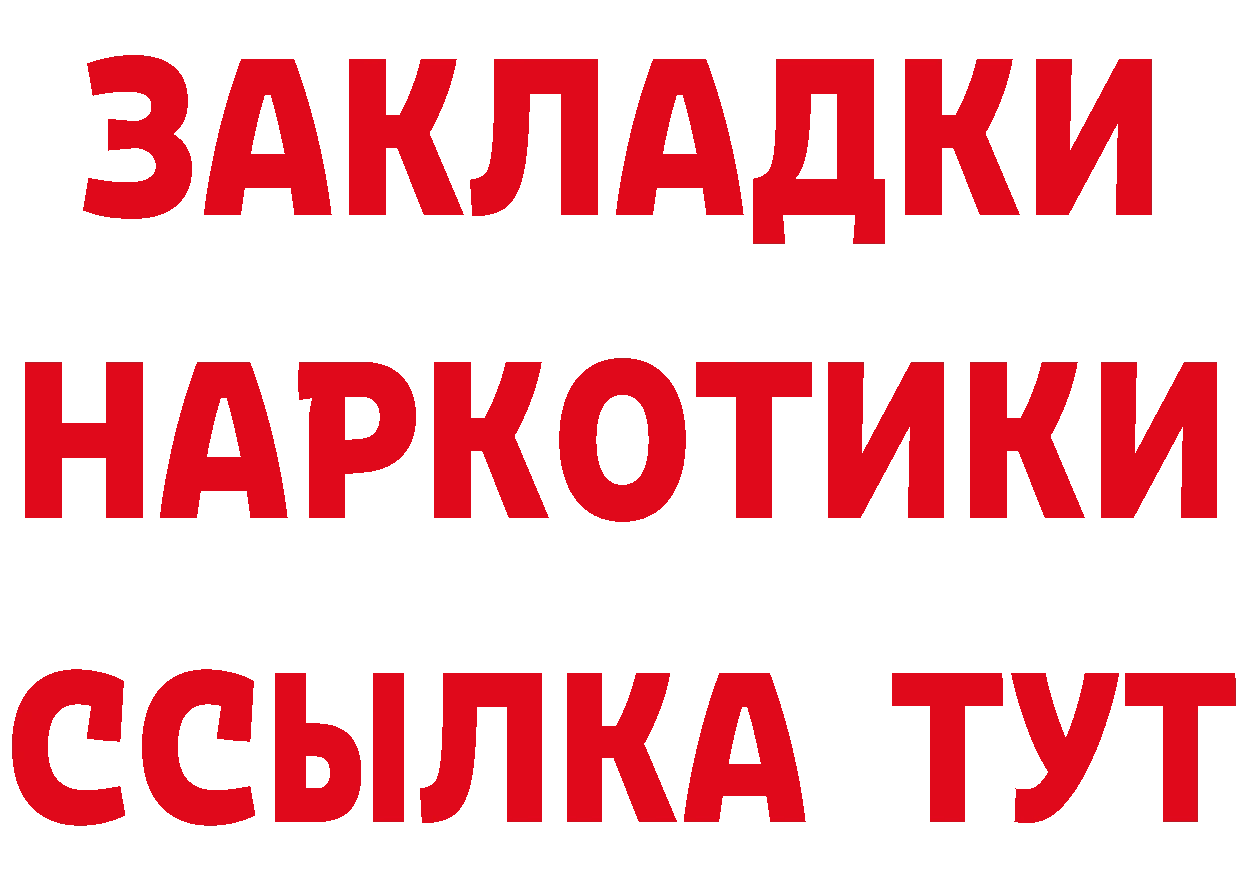 ЗАКЛАДКИ НАРКОТИКИ ССЫЛКА ТУТ